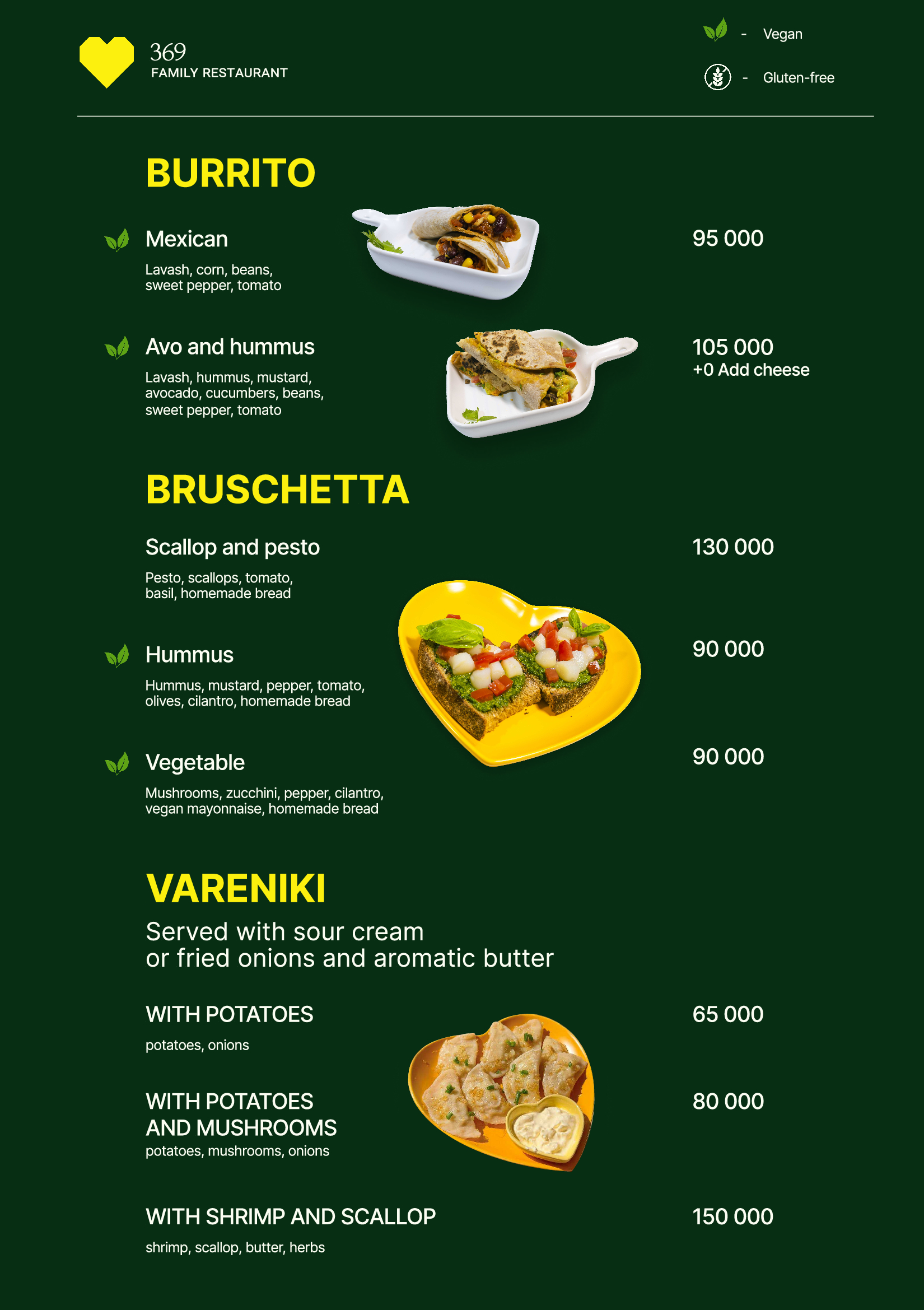 369
FAMILY RESTAURANT

- Vegan

- Gluten-free

BURRITO

Mexican
Lavash, corn, beans, sweet pepper, tomato
95 000

Avo and hummus
Lavash, hummus, mustard, avocado, cucumbers, beans, sweet pepper, tomato
105 000
+0 Add cheese

BRUSCHETTA

Scallop and pesto
Pesto, scallops, tomato, basil, homemade bread
130 000

Hummus
Hummus, mustard, pepper, tomato, olives, cilantro, homemade bread
90 000

Vegetable
Mushrooms, zucchini, pepper, cilantro, vegan mayonnaise, homemade bread
90 000

VARENIKI
Served with sour cream
or fried onions and aromatic butter

WITH POTATOES
potatoes, onions
65 000

WITH POTATOES AND MUSHROOMS
potatoes, mushrooms, onions
80 000

WITH SHRIMP AND SCALLOP
shrimp, scallop, butter, herbs
150 000